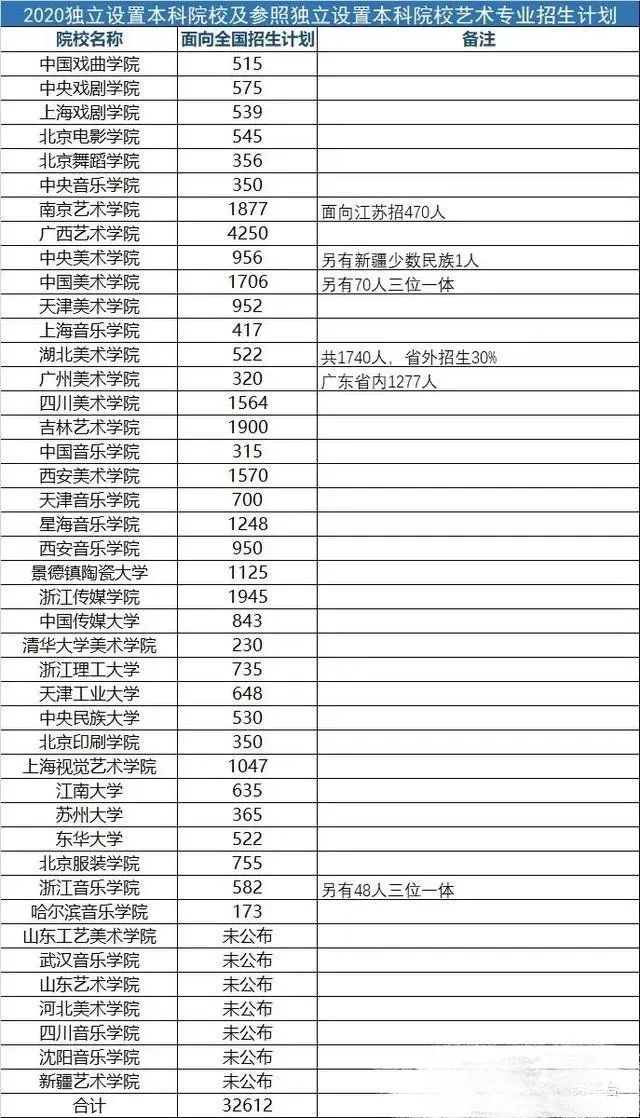 2020独立设置本科院校及参照独立设置本科院校艺术专业招生计划

| 院校名称 | 面向全国招生计划 | 备注 |
|---|---|---|
| 中国戏曲学院 | 515 | |
| 中央戏剧学院 | 575 | |
| 上海戏剧学院 | 539 | |
| 北京电影学院 | 545 | |
| 北京舞蹈学院 | 356 | |
| 中央音乐学院 | 350 | |
| 南京艺术学院 | 1877 | 面向江苏招470人 |
| 广西艺术学院 | 4250 | |
| 中央美术学院 | 956 | 另有新疆少数民族1人 |
| 中国美术学院 | 1706 | 另有70人三位一体 |
| 天津美术学院 | 952 | |
| 上海音乐学院 | 417 | |
| 湖北美术学院 | 522 | 共1740人，省外招生30% |
| 广州美术学院 | 320 | 广东省内1277人 |
| 四川美术学院 | 1564 | |
| 吉林艺术学院 | 1900 | |
| 中国音乐学院 | 315 | |
| 西安美术学院 | 1570 | |
| 天津音乐学院 | 700 | |
| 星海音乐学院 | 1248 | |
| 西安音乐学院 | 950 | |
| 景德镇陶瓷大学 | 1125 | |
| 浙江传媒学院 | 1945 | |
| 中国传媒大学 | 843 | |
| 清华大学美术学院 | 230 | |
| 浙江理工大学 | 735 | |
| 天津工业大学 | 648 | |
| 中央民族大学 | 530 | |
| 北京印刷学院 | 350 | |
| 上海视觉艺术学院 | 1047 | |
| 江南大学 | 635 | |
| 苏州大学 | 365 | |
| 东华大学 | 522 | |
| 北京服装学院 | 755 | |
| 浙江音乐学院 | 582 | 另有48人三位一体 |
| 哈尔滨音乐学院 | 173 | |
| 山东工艺美术学院 | 未公布 | |
| 武汉音乐学院 | 未公布 | |
| 山东艺术学院 | 未公布 | |
| 河北美术学院 | 未公布 | |
| 四川音乐学院 | 未公布 | |
| 沈阳音乐学院 | 未公布 | |
| 新疆艺术学院 | 未公布 | |
| 合计 | 32612 | |